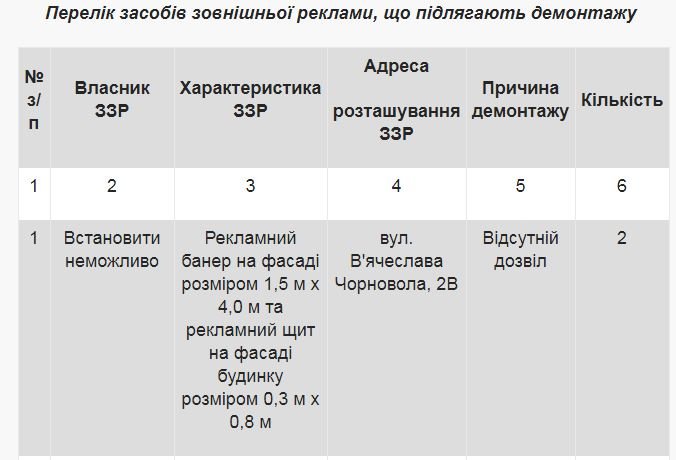 Перелік засобів зовнішньої реклами, що підлягають демонтажу

| № з/п | Власник ЗЗР | Характеристика ЗЗР | Адреса розташування ЗЗР | Причина демонтажу | Кількість |
|---|---|---|---|---|---|
| 1 | 2 | 3 | 4 | 5 | 6 |
| 1 | Встановити неможливо | Рекламний банер на фасаді розміром 1,5 м х 4,0 м та рекламний щит на фасаді будинку розміром 0,3 м х 0,8 м | вул. В'ячеслава Чорновола, 2В | Відсутній дозвіл | 2 |